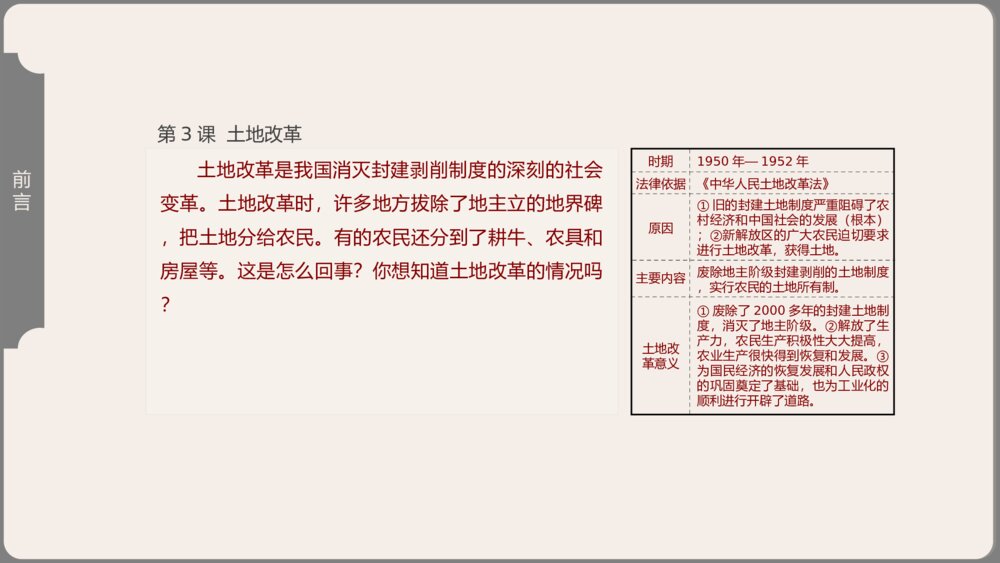 前言

第3课 土地改革

土地改革是我国消灭封建剥削制度的深刻的社会变革。土地改革时，许多地方拔除了地主立的地界碑，把土地分给农民。有的农民还分到了耕牛、农具和房屋等。这是怎么回事？你想知道土地改革的情况吗？

| 时期 | 1950年—1952年 |
|---|---|
| 法律依据 | 《中华人民土地改革法》 |
| 原因 | ①旧的封建土地制度严重阻碍了农村经济和中国社会的发展（根本）；②新解放区的广大农民迫切要求进行土地改革，获得土地。 |
| 主要内容 | 废除地主阶级封建剥削的土地制度，实行农民的土地所有制。 |
| 土地改革意义 | ①废除了2000多年的封建土地制度，消灭了地主阶级。②解放了生产力，农民生产积极性大大提高，农业生产很快得到恢复和发展。③为国民经济的恢复发展和人民政权的巩固奠定了基础，也为工业化的顺利进行开辟了道路。 |